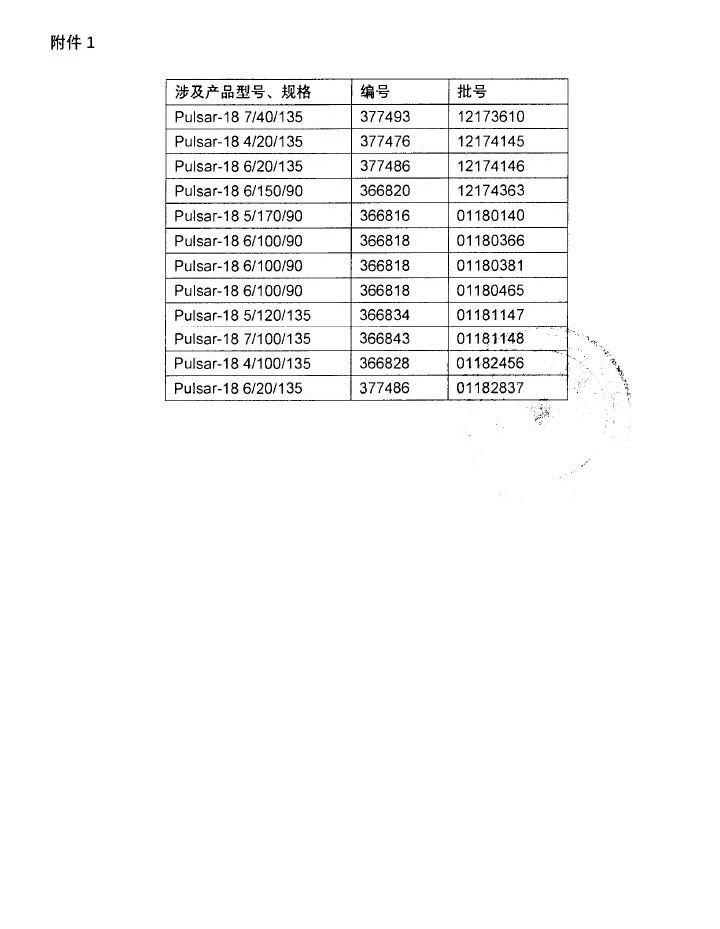 附件 1

| 涉及产品型号、规格 | 编号 | 批号 |
|---|---|---|
| Pulsar-18 7/40/135 | 377493 | 12173610 |
| Pulsar-18 4/20/135 | 377476 | 12174145 |
| Pulsar-18 6/20/135 | 377486 | 12174146 |
| Pulsar-18 6/150/90 | 366820 | 12174363 |
| Pulsar-18 5/170/90 | 366816 | 01180140 |
| Pulsar-18 6/100/90 | 366818 | 01180366 |
| Pulsar-18 6/100/90 | 366818 | 01180381 |
| Pulsar-18 6/100/90 | 366818 | 01180465 |
| Pulsar-18 5/120/135 | 366834 | 01181147 |
| Pulsar-18 7/100/135 | 366843 | 01181148 |
| Pulsar-18 4/100/135 | 366828 | 01182456 |
| Pulsar-18 6/20/135 | 377486 | 01182837 |